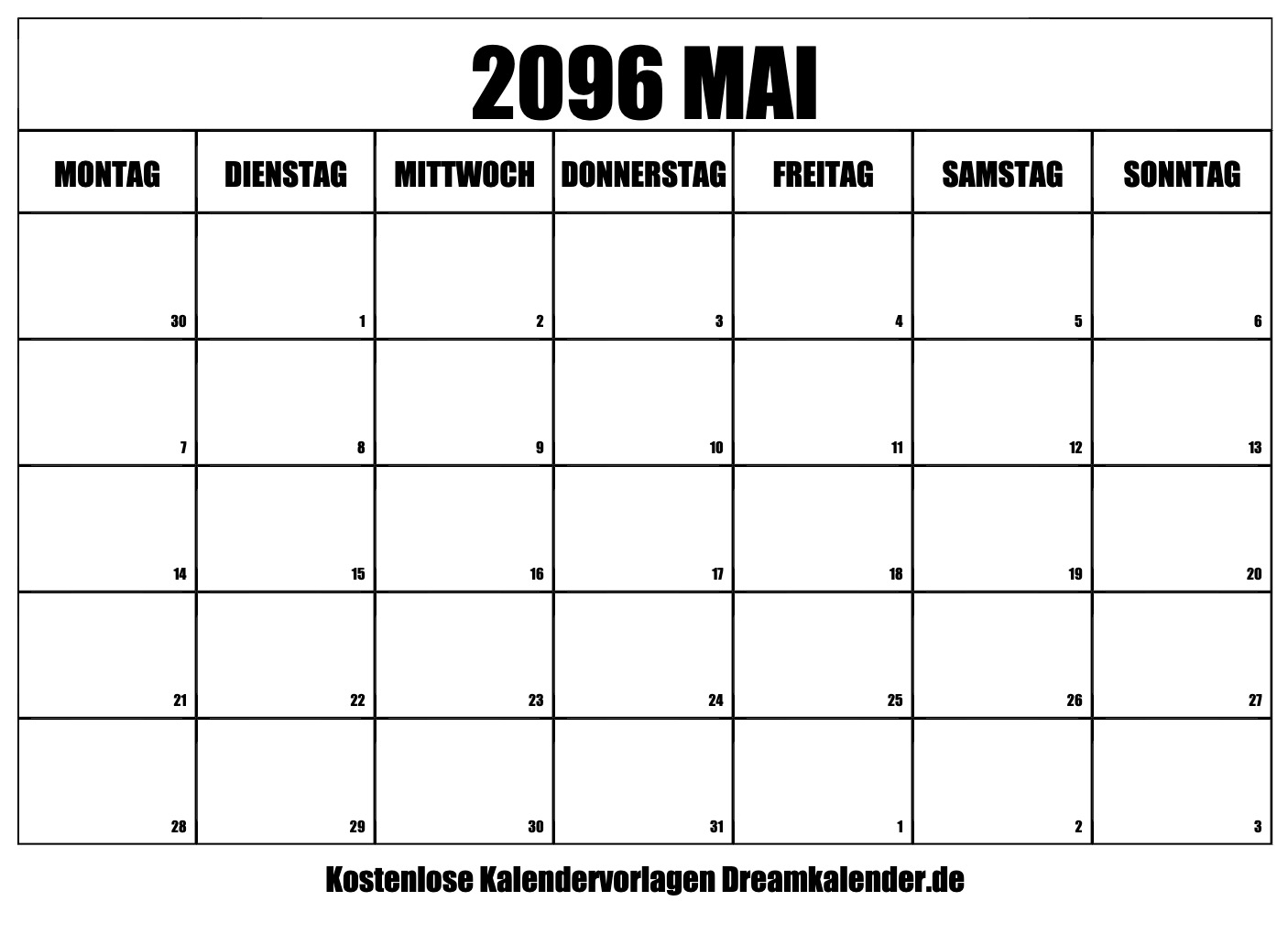 2096 MAI

| MONTAG | DIENSTAG | MITTWOCH | DONNERSTAG | FREITAG | SAMSTAG | SONNTAG |
|---|---|---|---|---|---|---|
| 30 | 1 | 2 | 3 | 4 | 5 | 6 |
| 7 | 8 | 9 | 10 | 11 | 12 | 13 |
| 14 | 15 | 16 | 17 | 18 | 19 | 20 |
| 21 | 22 | 23 | 24 | 25 | 26 | 27 |
| 28 | 29 | 30 | 31 | 1 | 2 | 3 |

Kostenlose Kalendervorlagen Dreamkalender.de